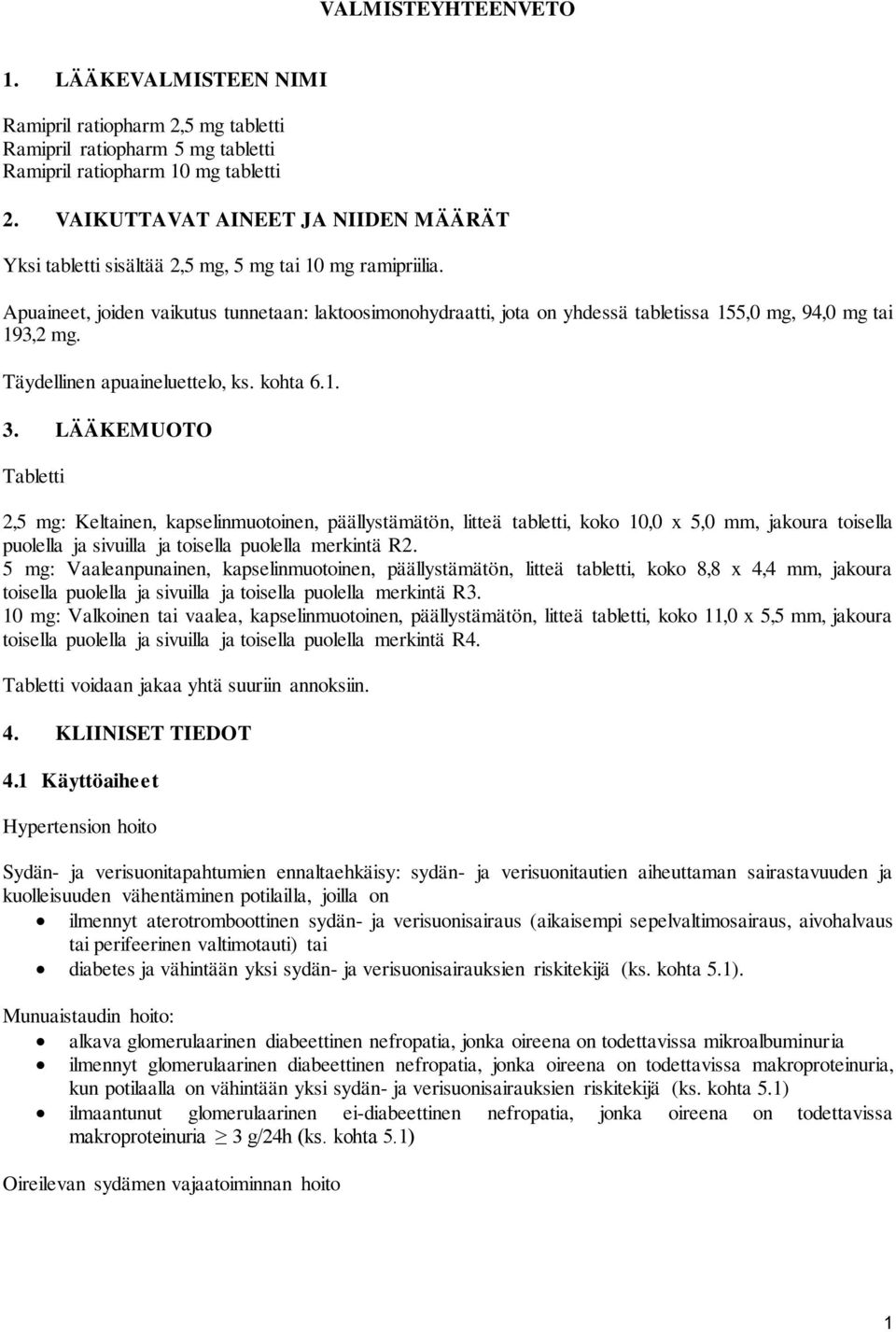 VALMISTEYHTEENVETO

1. LÄÄKEVALMISTEEN NIMI

Ramipril ratiopharm 2,5 mg tabletti
Ramipril ratiopharm 5 mg tabletti
Ramipril ratiopharm 10 mg tabletti

2. VAIKUTTAVAT AINEET JA NIIDEN MÄÄRÄT

Yksi tabletti sisältää 2,5 mg, 5 mg tai 10 mg ramipriilia.

Apuaineet, joiden vaikutus tunnetaan: laktoosimonohydraatti, jota on yhdessä tabletissa 155,0 mg, 94,0 mg tai 193,2 mg.

Täydellinen apuaineluettelo, ks. kohta 6.1.

3. LÄÄKEMUOTO

Tabletti

2,5 mg: Keltainen, kapselinmuotoinen, päällystämätön, litteä tabletti, koko 10,0 x 5,0 mm, jakoura toisella puolella ja sivuilla ja toisella puolella merkintä R2.
5 mg: Vaaleanpunainen, kapselinmuotoinen, päällystämätön, litteä tabletti, koko 8,8 x 4,4 mm, jakoura toisella puolella ja sivuilla ja toisella puolella merkintä R3.
10 mg: Valkoinen tai vaalea, kapselinmuotoinen, päällystämätön, litteä tabletti, koko 11,0 x 5,5 mm, jakoura toisella puolella ja sivuilla ja toisella puolella merkintä R4.

Tabletti voidaan jakaa yhtä suuriin annoksiin.

4. KLIINISET TIEDOT

4.1 Käyttöaiheet

Hypertension hoito

Sydän- ja verisuonitapahtumien ennaltaehkäisy: sydän- ja verisuonitautien aiheuttaman sairastavuuden ja kuolleisuuden vähentäminen potilailla, joilla on
• ilmennyt aterotromboottinen sydän- ja verisuonisairaus (aikaisempi sepelvaltimosairaus, aivohalvaus tai perifeerinen valtimotauti) tai
• diabetes ja vähintään yksi sydän- ja verisuonisairauksien riskitekijä (ks. kohta 5.1).

Munuaistaudin hoito:
• alkava glomerulaarinen diabeettinen nefropatia, jonka oireena on todettavissa mikroalbuminuria
• ilmennyt glomerulaarinen diabeettinen nefropatia, jonka oireena on todettavissa makroproteinuria, kun potilaalla on vähintään yksi sydän- ja verisuonisairauksien riskitekijä (ks. kohta 5.1)
• ilmaantunut glomerulaarinen ei-diabeettinen nefropatia, jonka oireena on todettavissa makroproteinuria $\geq$ 3 g/24h (ks. kohta 5.1)

Oireilevan sydämen vajaatoiminnan hoito

1